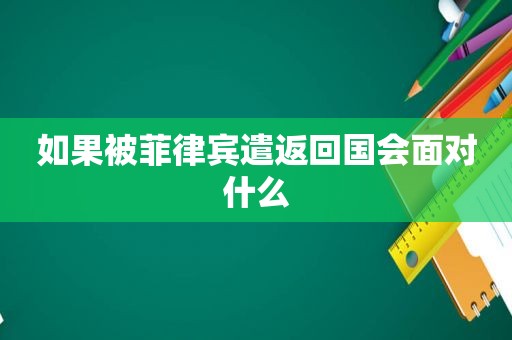 如果被菲律宾遣返回国会面对什么